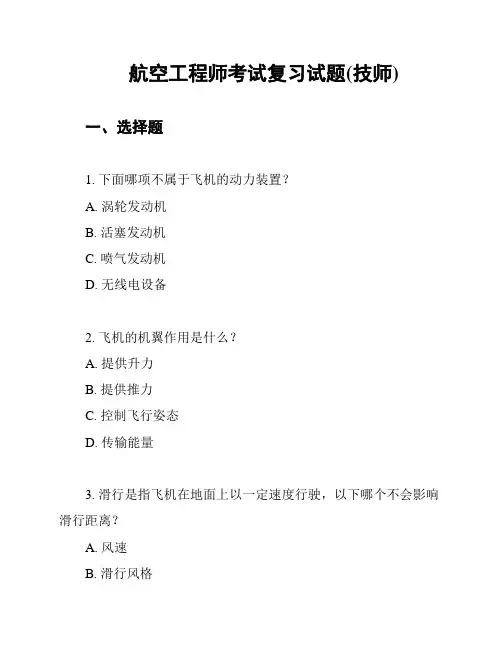 航空工程师考试复习试题(技师)

一、选择题

1. 下面哪项不属于飞机的动力装置？

A. 涡轮发动机

B. 活塞发动机

C. 喷气发动机

D. 无线电设备

2. 飞机的机翼作用是什么？

A. 提供升力

B. 提供推力

C. 控制飞行姿态

D. 传输能量

3. 滑行是指飞机在地面上以一定速度行驶，以下哪个不会影响滑行距离？

A. 风速

B. 滑行风格